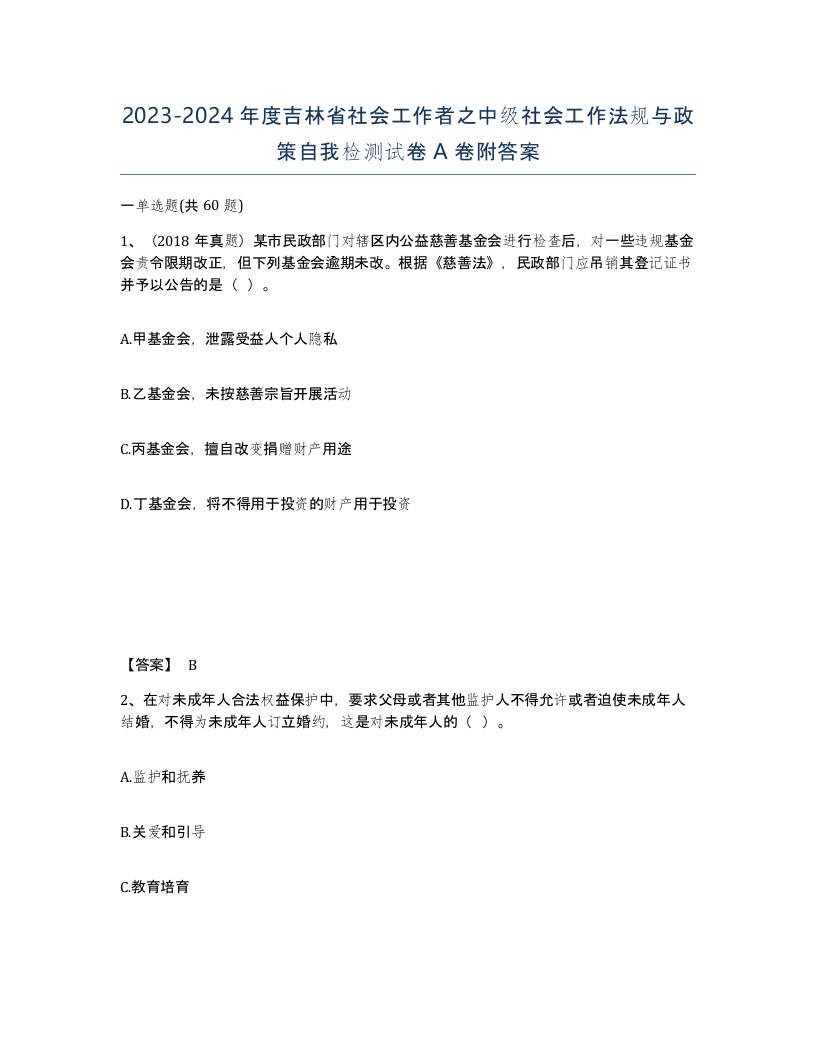 2023-2024年度吉林省社会工作者之中级社会工作法规与政策自我检测试卷A卷附答案

一单选题(共60题)

1、（2018年真题）某市民政部门对辖区内公益慈善基金会进行检查后，对一些违规基金会责令限期改正，但下列基金会逾期未改。根据《慈善法》，民政部门应吊销其登记证书并予以公告的是（ ）。

A.甲基金会，泄露受益人个人隐私

B.乙基金会，未按慈善宗旨开展活动

C.丙基金会，擅自改变捐赠财产用途

D.丁基金会，将不得用于投资的财产用于投资

【答案】 B

2、在对未成年人合法权益保护中，要求父母或者其他监护人不得允许或者迫使未成年人结婚，不得为未成年人订立婚约，这是对未成年人的（ ）。

A.监护和抚养

B.关爱和引导

C.教育培育